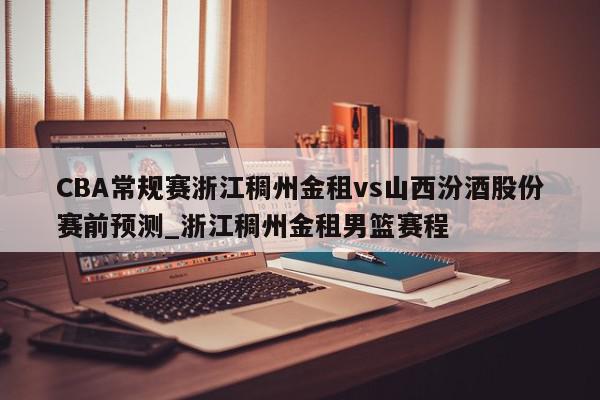 CBA常规赛浙江稠州金租vs山西汾酒股份赛前预测_浙江稠州金租男篮赛程